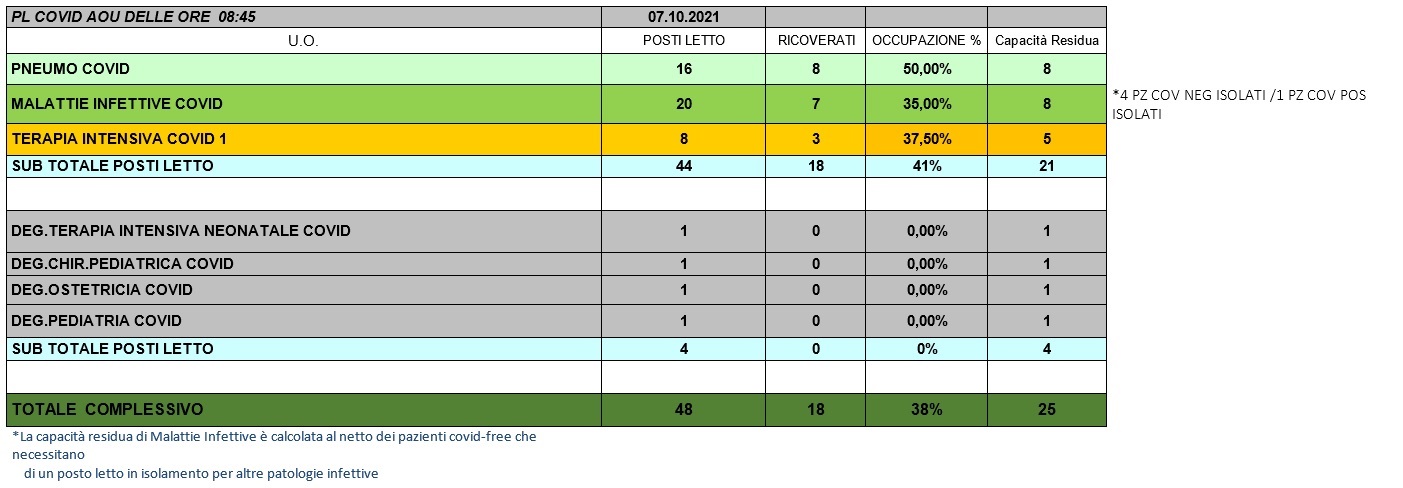 | PL COVID AOU DELLE ORE 08:45 | 07.10.2021 | | | |
|---|---|---|---|---|
| U.O. | POSTI LETTO | RICOVERATI | OCCUPAZIONE % | Capacità Residua |
| PNEUMO COVID | 16 | 8 | 50,00% | 8 |
| MALATTIE INFETTIVE COVID | 20 | 7 | 35,00% | 8 |
| TERAPIA INTENSIVA COVID 1 | 8 | 3 | 37,50% | 5 |
| SUB TOTALE POSTI LETTO | 44 | 18 | 41% | 21 |
| | | | | |
| DEG.TERAPIA INTENSIVA NEONATALE COVID | 1 | 0 | 0,00% | 1 |
| DEG.CHIR.PEDIATRICA COVID | 1 | 0 | 0,00% | 1 |
| DEG.OSTETRICIA COVID | 1 | 0 | 0,00% | 1 |
| DEG.PEDIATRIA COVID | 1 | 0 | 0,00% | 1 |
| SUB TOTALE POSTI LETTO | 4 | 0 | 0% | 4 |
| | | | | |
| TOTALE COMPLESSIVO | 48 | 18 | 38% | 25 |

*4 PZ COV NEG ISOLATI /1 PZ COV POS ISOLATI

*La capacità residua di Malattie Infettive è calcolata al netto dei pazienti covid-free che necessitano di un posto letto in isolamento per altre patologie infettive